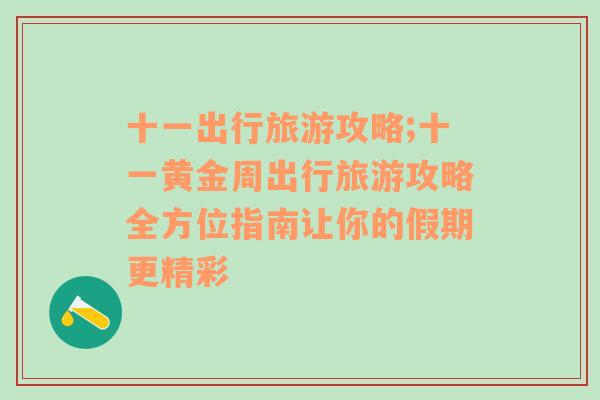 十一出行旅游攻略;十一黄金周出行旅游攻略全方位指南让你的假期更精彩